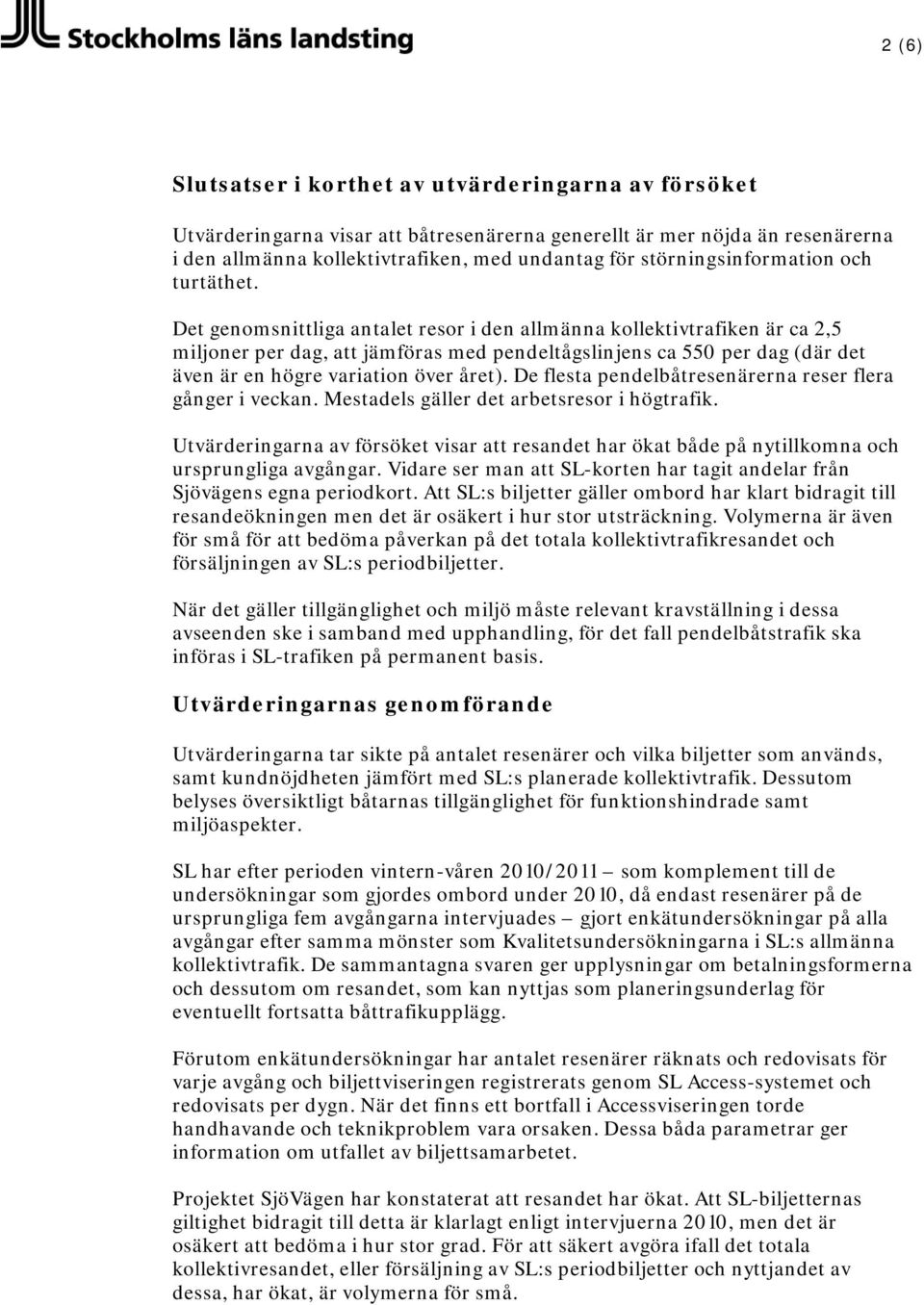 Stockholms läns landsting

2 (6)

Slutsatser i korthet av utvärderingarna av försöket

Utvärderingarna visar att båtresenärerna generellt är mer nöjda än resenärerna i den allmänna kollektivtrafiken, med undantag för störningsinformation och turtäthet.

Det genomsnittliga antalet resor i den allmänna kollektivtrafiken är ca 2,5 miljoner per dag, att jämföras med pendeltågslinjens ca 550 per dag (där det även är en högre variation över året). De flesta pendelbåtresenärerna reser flera gånger i veckan. Mestadels gäller det arbetsresor i högtrafik.

Utvärderingarna av försöket visar att resandet har ökat både på nytillkomna och ursprungliga avgångar. Vidare ser man att SL-korten har tagit andelar från Sjövägens egna periodkort. Att SL:s biljetter gäller ombord har klart bidragit till resandeökningen men det är osäkert i hur stor utsträckning. Volymerna är även för små för att bedöma påverkan på det totala kollektivtrafikresandet och försäljningen av SL:s periodbiljetter.

När det gäller tillgänglighet och miljö måste relevant kravställning i dessa avseenden ske i samband med upphandling, för det fall pendelbåtstrafik ska införas i SL-trafiken på permanent basis.

Utvärderingarnas genomförande

Utvärderingarna tar sikte på antalet resenärer och vilka biljetter som används, samt kundnöjdheten jämfört med SL:s planerade kollektivtrafik. Dessutom belyses översiktligt båtarnas tillgänglighet för funktionshindrade samt miljöaspekter.

SL har efter perioden vintern-våren 2010/2011 – som komplement till de undersökningar som gjordes ombord under 2010, då endast resenärer på de ursprungliga fem avgångarna intervjuades – gjort enkätundersökningar på alla avgångar efter samma mönster som Kvalitetsundersökningarna i SL:s allmänna kollektivtrafik. De sammantagna svaren ger upplysningar om betalningsformerna och dessutom om resandet, som kan nyttjas som planeringsunderlag för eventuellt fortsatta båttrafikupplägg.

Förutom enkätundersökningar har antalet resenärer räknats och redovisats för varje avgång och biljettviseringen registrerats genom SL Access-systemet och redovisats per dygn. När det finns ett bortfall i Accessviseringen torde handhavande och teknikproblem vara orsaken. Dessa båda parametrar ger information om utfallet av biljettsamarbetet.

Projektet SjöVägen har konstaterat att resandet har ökat. Att SL-biljetternas giltighet bidragit till detta är klarlagt enligt intervjuerna 2010, men det är osäkert att bedöma i hur stor grad. För att säkert avgöra ifall det totala kollektivresandet, eller försäljning av SL:s periodbiljetter och nyttjandet av dessa, har ökat, är volymerna för små.